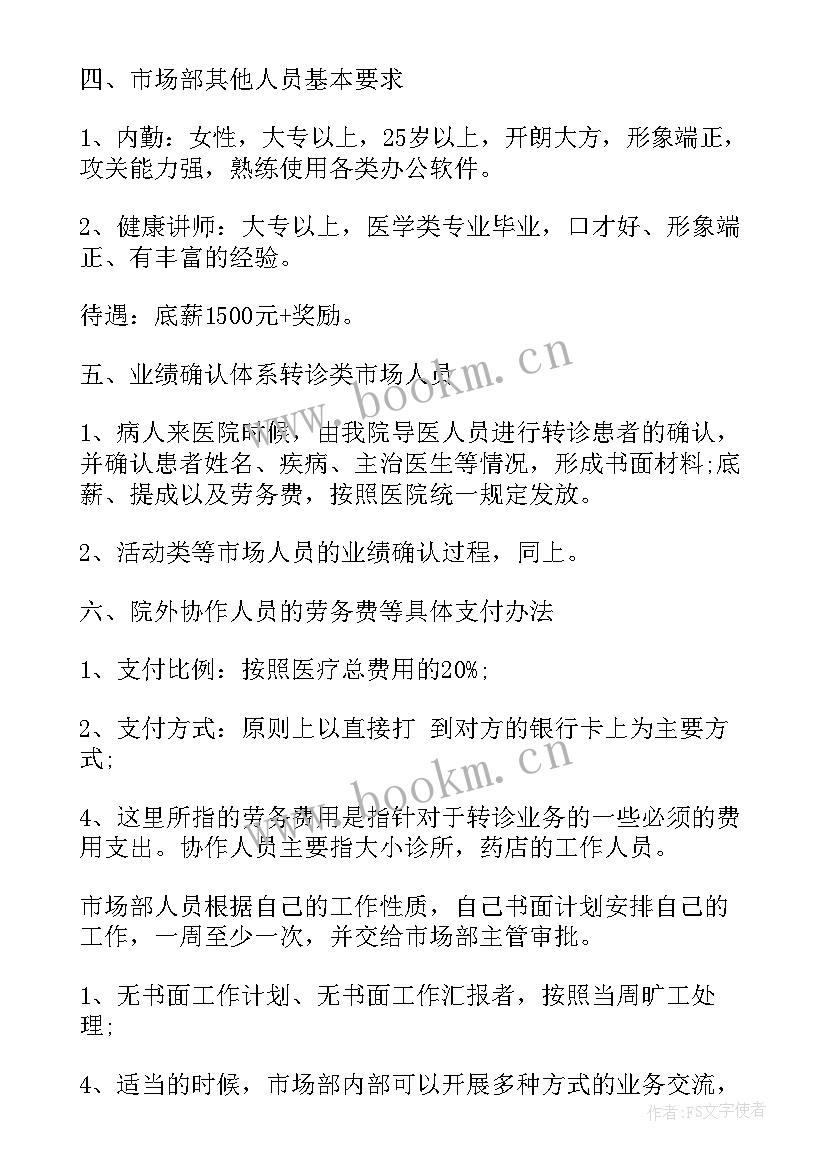 四、市场部其他人员基本要求

1、内勤：女性，大专以上，25岁以上，开朗大方，形象端正，攻关能力强，熟练使用各类办公软件。

2、健康讲师：大专以上，医学类专业毕业，口才好、形象端正、有丰富的经验。

待遇：底薪1500元+奖励。

五、业绩确认体系转诊类市场人员

1、病人来医院时候，由我院导医人员进行转诊患者的确认，并确认患者姓名、疾病、主治医生等情况，形成书面材料;底薪、提成以及劳务费，按照医院统一规定发放。

2、活动类等市场人员的业绩确认过程，同上。

六、院外协作人员的劳务费等具体支付办法

1、支付比例：按照医疗总费用的20%;

2、支付方式：原则上以直接打 到对方的银行卡上为主要方式;

4、这里所指的劳务费用是指针对于转诊业务的一些必须的费用支出。协作人员主要指大小诊所，药店的工作人员。

市场部人员根据自己的工作性质，自己书面计划安排自己的工作，一周至少一次，并交给市场部主管审批。

1、无书面工作计划、无书面工作汇报者，按照当周旷工处理;

4、适当的时候，市场部内部可以开展多种方式的业务交流，

www.bookm.cn

www.bookm.cn

作者：FS文字使者